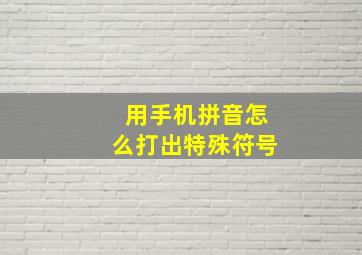 用手机拼音怎么打出特殊符号